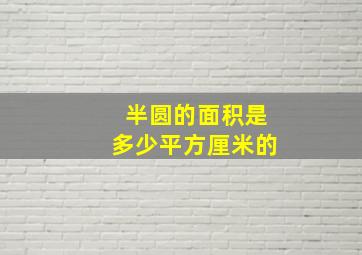 半圆的面积是
多少平方厘米的